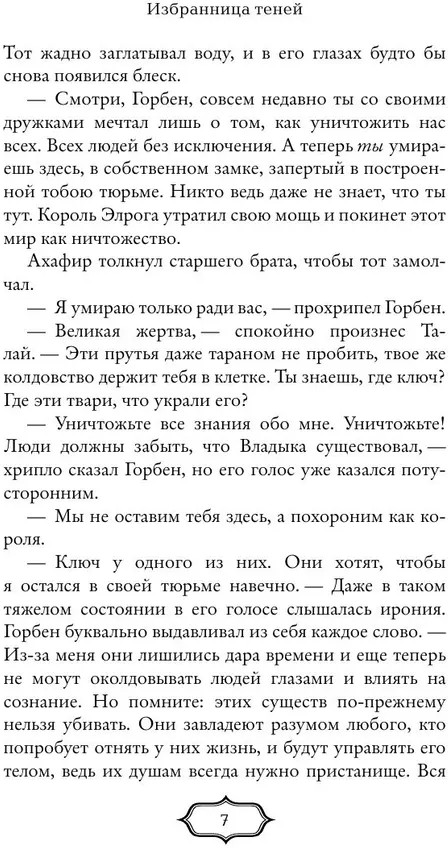 Избранница теней

Тот жадно заглатывал воду, и в его глазах будто бы снова появился блеск.

— Смотри, Горбен, совсем недавно ты со своими дружками мечтал лишь о том, как уничтожить нас всех. Всех людей без исключения. А теперь ты умираешь здесь, в собственном замке, запертый в построенной тобою тюрьме. Никто ведь даже не знает, что ты тут. Король Элрога утратил свою мощь и покинет этот мир как ничтожество.

Ахафир толкнул старшего брата, чтобы тот замолчал.

— Я умираю только ради вас, — прохрипел Горбен.

— Великая жертва, — спокойно произнес Талай. — Эти прутья даже тараном не пробить, твое же колдовство держит тебя в клетке. Ты знаешь, где ключ? Где эти твари, что украли его?

— Уничтожьте все знания обо мне. Уничтожьте! Люди должны забыть, что Владыка существовал, — хрипло сказал Горбен, но его голос уже казался потусторонним.

— Мы не оставим тебя здесь, а похороним как короля.

— Ключ у одного из них. Они хотят, чтобы я остался в своей тюрьме навечно. — Даже в таком тяжелом состоянии в его голосе слышалась ирония. Горбен буквально выдавливал из себя каждое слово. — Из-за меня они лишились дара времени и еще теперь не могут околдовывать людей глазами и влиять на сознание. Но помните: этих существ по-прежнему нельзя убивать. Они завладеют разумом любого, кто попробует отнять у них жизнь, и будут управлять его телом, ведь их душам всегда нужно пристанище. Вся

7